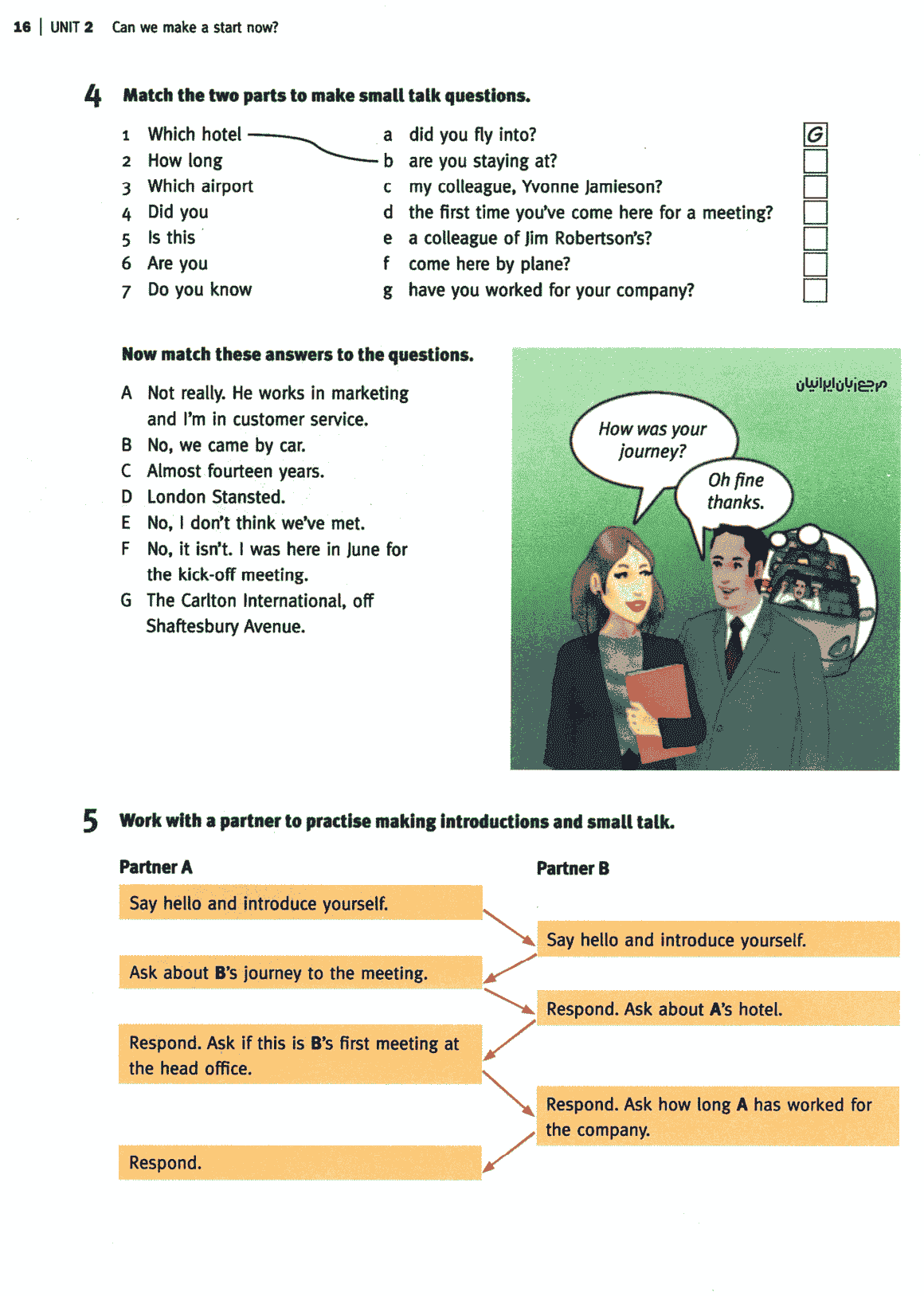 16 | UNIT 2 Can we make a start now?

4 Match the two parts to make small talk questions.

1 Which hotel
2 How long
3 Which airport
4 Did you
5 Is this
6 Are you
7 Do you know

a did you fly into?
b are you staying at?
c my colleague, Yvonne Jamieson?
d the first time you've come here for a meeting?
e a colleague of Jim Robertson's?
f come here by plane?
g have you worked for your company?

G

Now match these answers to the questions.

A Not really. He works in marketing and I'm in customer service.
B No, we came by car.
C Almost fourteen years.
D London Stansted.
E No, I don't think we've met.
F No, it isn't. I was here in June for the kick-off meeting.
G The Carlton International, off Shaftesbury Avenue.

مرجع زبان ایرانیان

How was your journey?

Oh fine thanks.

5 Work with a partner to practise making introductions and small talk.

Partner A

Say hello and introduce yourself.

Ask about B's journey to the meeting.

Respond. Ask if this is B's first meeting at the head office.

Respond.

Partner B

Say hello and introduce yourself.

Respond. Ask about A's hotel.

Respond. Ask how long A has worked for the company.